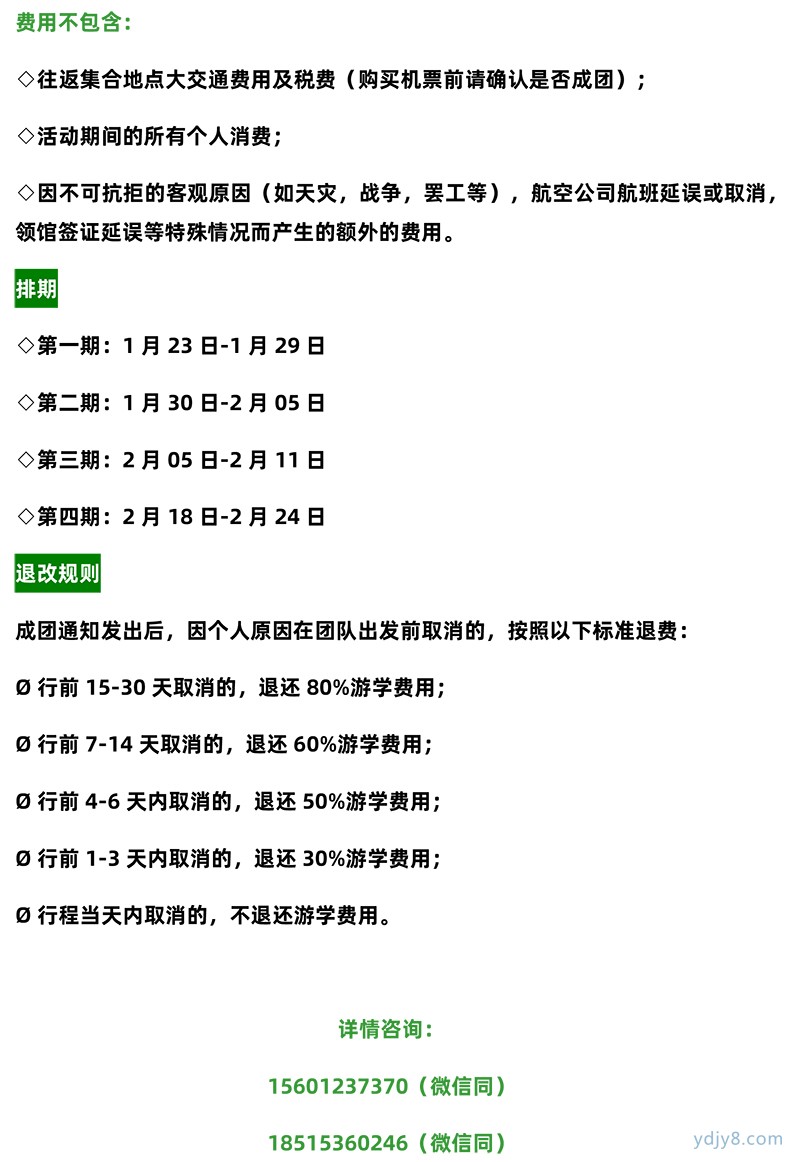 费用不包含：

◇往返集合地点大交通费用及税费（购买机票前请确认是否成团）；

◇活动期间的所有个人消费；

◇因不可抗拒的客观原因（如天灾，战争，罢工等），航空公司航班延误或取消，领馆签证延误等特殊情况而产生的额外的费用。

排期

◇第一期：1 月 23 日-1 月 29 日

◇第二期：1 月 30 日-2 月 05 日

◇第三期：2 月 05 日-2 月 11 日

◇第四期：2 月 18 日-2 月 24 日

退改规则

成团通知发出后，因个人原因在团队出发前取消的，按照以下标准退费：

Ø 行前 15-30 天取消的，退还 80%游学费用；

Ø 行前 7-14 天取消的，退还 60%游学费用；

Ø 行前 4-6 天内取消的，退还 50%游学费用；

Ø 行前 1-3 天内取消的，退还 30%游学费用；

Ø 行程当天内取消的，不退还游学费用。

详情咨询：

15601237370（微信同）

18515360246（微信同）

ydjy8.com